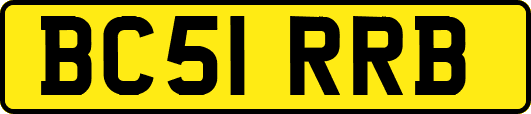 BC51 RRB